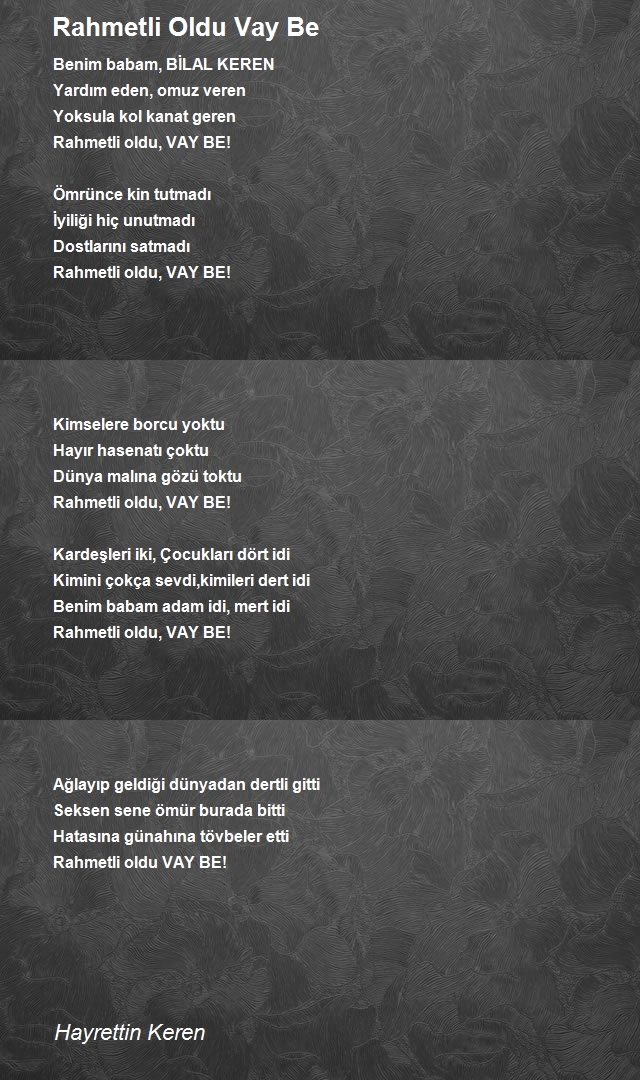 Rahmetli Oldu Vay Be

Benim babam, BİLAL KEREN
Yardım eden, omuz veren
Yoksula kol kanat geren
Rahmetli oldu, VAY BE!

Ömrünce kin tutmadı
İyiliği hiç unutmadı
Dostlarını satmadı
Rahmetli oldu, VAY BE!

Kimselere borcu yoktu
Hayır hasenatı çoktu
Dünya malına gözü toktu
Rahmetli oldu, VAY BE!

Kardeşleri iki, Çocukları dört idi
Kimini çokça sevdi,kimileri dert idi
Benim babam adam idi, mert idi
Rahmetli oldu, VAY BE!

Ağlayıp geldiği dünyadan dertli gitti
Seksen sene ömür burada bitti
Hatasına günahına tövbeler etti
Rahmetli oldu VAY BE!

Hayrettin Keren